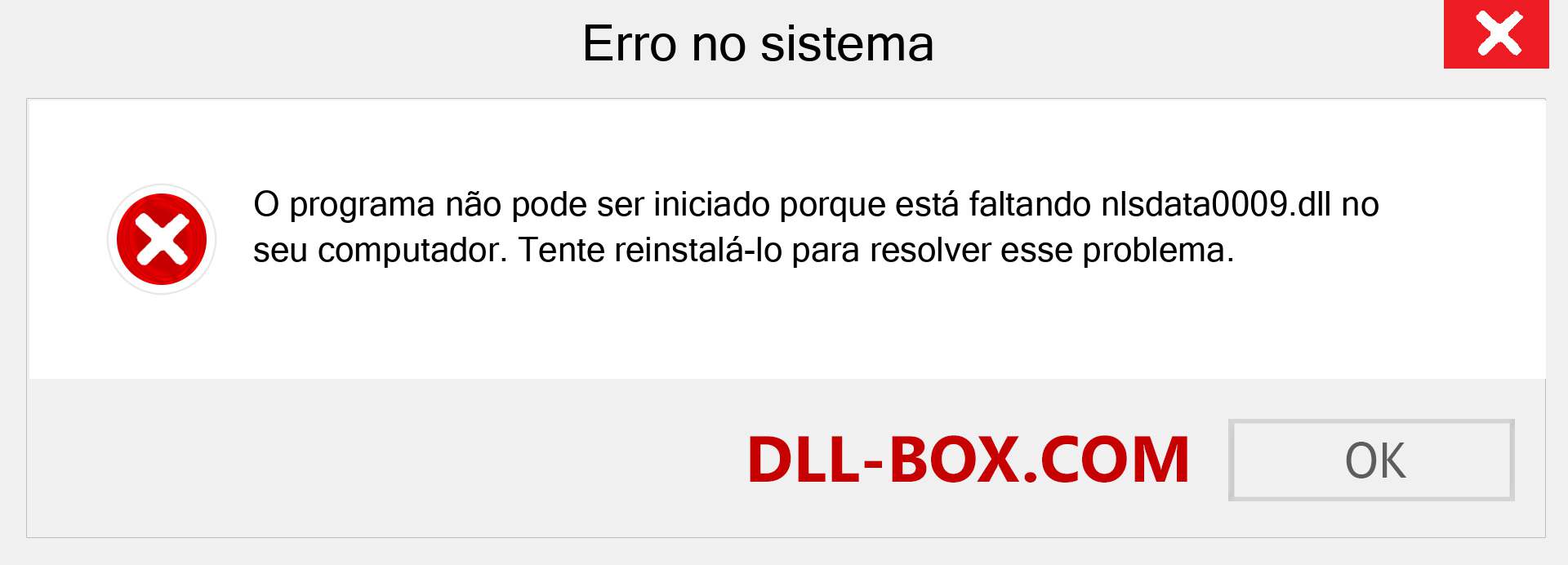 Erro no sistema

O programa não pode ser iniciado porque está faltando nlsdata0009.dll no seu computador. Tente reinstalá-lo para resolver esse problema.

DLL-BOX.COM

OK